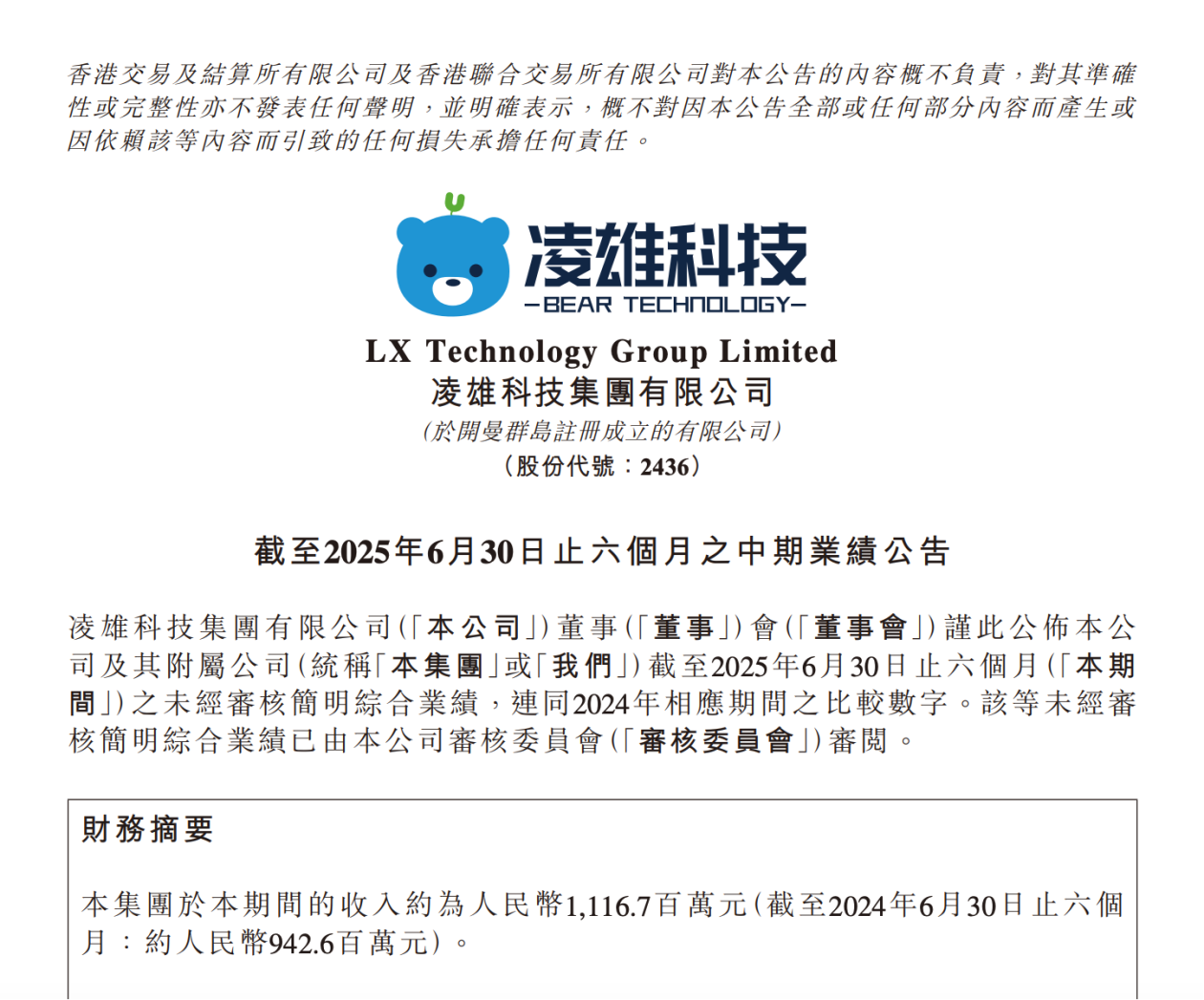 香港交易及結算所有限公司及香港聯合交易所有限公司對本公告的內容概不負責，對其準確性或完整性亦不發表任何聲明，並明確表示，概不對因本公告全部或任何部分內容而產生或因依賴該等內容而引致的任何損失承擔任何責任。

凌雄科技
-BEAR TECHNOLOGY-

LX Technology Group Limited
凌雄科技集團有限公司
(於開曼群島註冊成立的有限公司)
(股份代號：2436)

截至2025年6月30日止六個月之中期業績公告

凌雄科技集團有限公司(「本公司」)董事(「董事」)會(「董事會」)謹此公佈本公司及其附屬公司(統稱「本集團」或「我們」)截至2025年6月30日止六個月(「本期間」)之未經審核簡明綜合業績，連同2024年相應期間之比較數字。該等未經審核簡明綜合業績已由本公司審核委員會(「審核委員會」)審閱。

財務摘要

本集團於本期間的收入約為人民幣1,116.7百萬元(截至2024年6月30日止六個月：約人民幣942.6百萬元)。